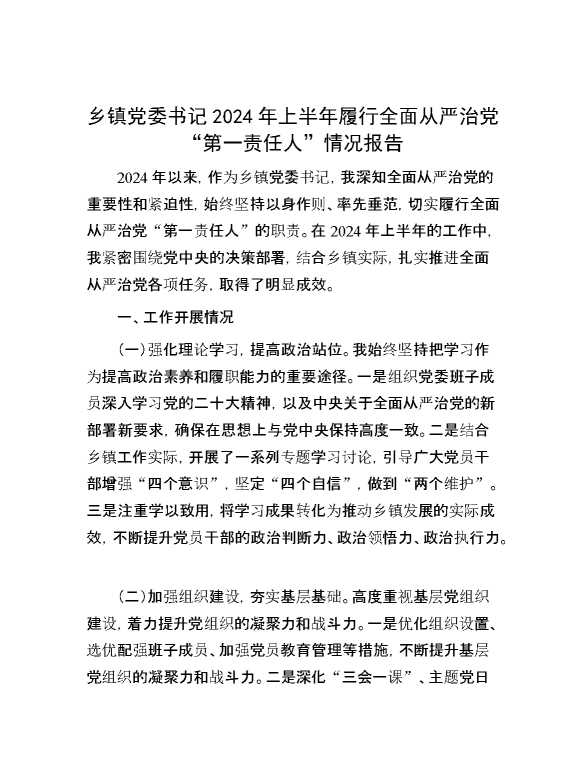 乡镇党委书记 2024 年上半年履行全面从严治党“第一责任人”情况报告

2024 年以来，作为乡镇党委书记，我深知全面从严治党的重要性和紧迫性，始终坚持以身作则、率先垂范，切实履行全面从严治党“第一责任人”的职责。在 2024 年上半年的工作中，我紧密围绕党中央的决策部署，结合乡镇实际，扎实推进全面从严治党各项任务，取得了明显成效。

一、工作开展情况

(一)强化理论学习，提高政治站位。我始终坚持把学习作为提高政治素养和履职能力的重要途径。一是组织党委班子成员深入学习党的二十大精神，以及中央关于全面从严治党的新部署新要求，确保在思想上与党中央保持高度一致。二是结合乡镇工作实际，开展了一系列专题学习讨论，引导广大党员干部增强“四个意识”，坚定“四个自信”，做到“两个维护”。三是注重学以致用，将学习成果转化为推动乡镇发展的实际成效，不断提升党员干部的政治判断力、政治领悟力、政治执行力。

(二)加强组织建设，夯实基层基础。高度重视基层党组织建设，着力提升党组织的凝聚力和战斗力。一是优化组织设置、选优配强班子成员、加强党员教育管理等措施，不断提升基层党组织的凝聚力和战斗力。二是深化“三会一课”、主题党日